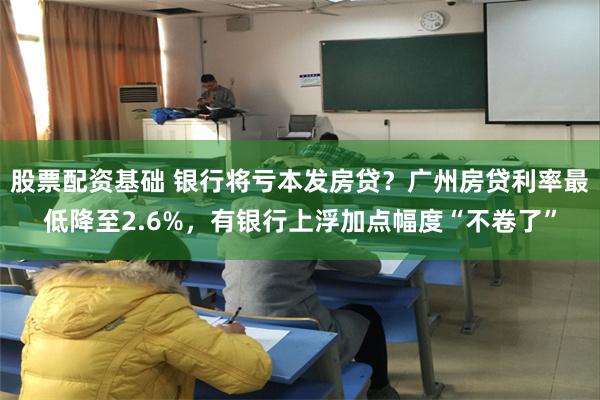 股票配资基础 银行将亏本发房贷？广州房贷利率最低降至2.6%，有银行上浮加点幅度“不卷了”